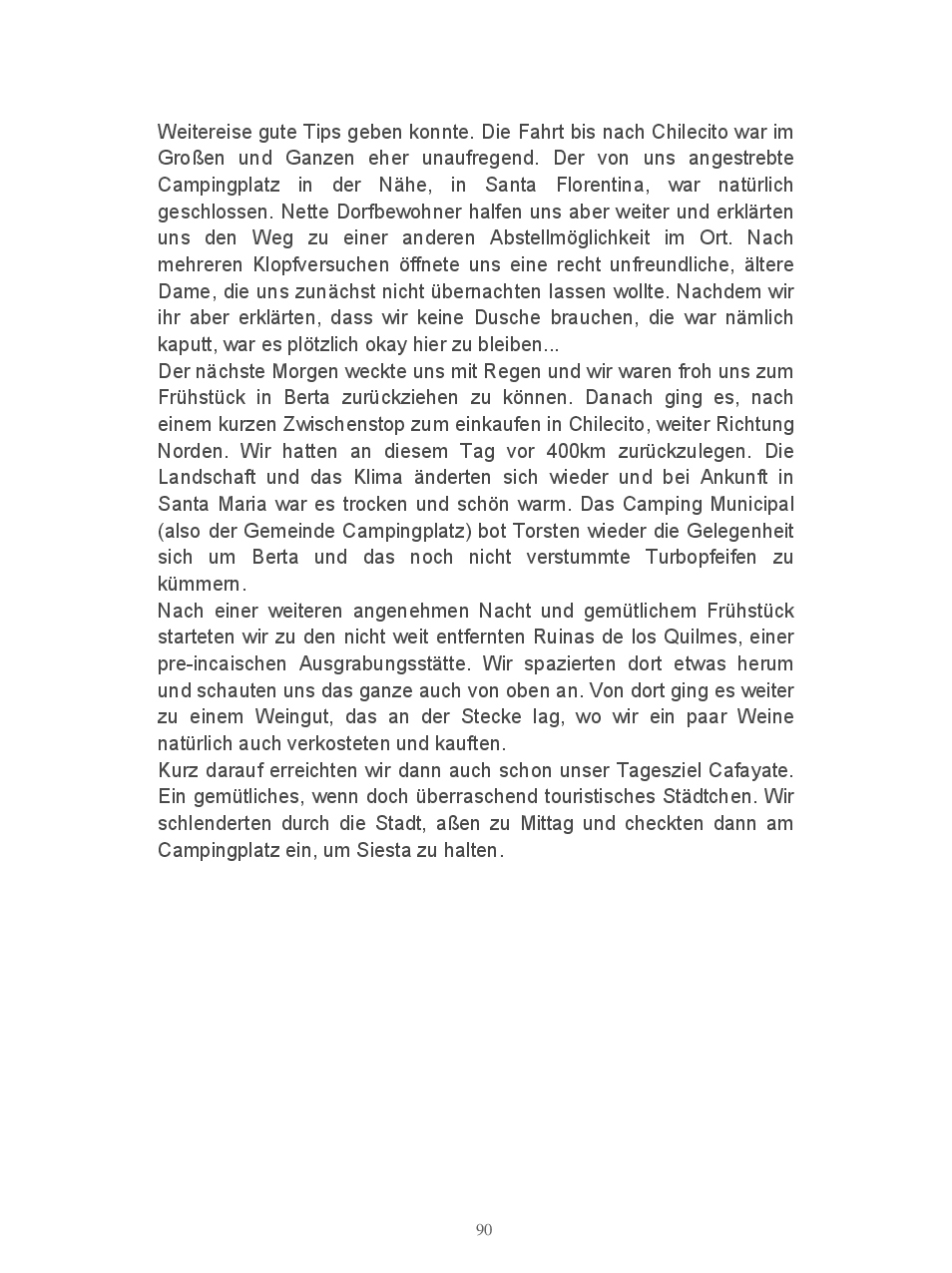 Weitereise gute Tips geben konnte. Die Fahrt bis nach Chilecito war im Großen und Ganzen eher unaufregend. Der von uns angestrebte Campingplatz in der Nähe, in Santa Florentina, war natürlich geschlossen. Nette Dorfbewohner halfen uns aber weiter und erklärten uns den Weg zu einer anderen Abstellmöglichkeit im Ort. Nach mehreren Klopfversuchen öffnete uns eine recht unfreundliche, ältere Dame, die uns zunächst nicht übernachten lassen wollte. Nachdem wir ihr aber erklärten, dass wir keine Dusche brauchen, die war nämlich kaputt, war es plötzlich okay hier zu bleiben...
Der nächste Morgen weckte uns mit Regen und wir waren froh uns zum Frühstück in Berta zurückziehen zu können. Danach ging es, nach einem kurzen Zwischenstop zum einkaufen in Chilecito, weiter Richtung Norden. Wir hatten an diesem Tag vor 400km zurückzulegen. Die Landschaft und das Klima änderten sich wieder und bei Ankunft in Santa Maria war es trocken und schön warm. Das Camping Municipal (also der Gemeinde Campingplatz) bot Torsten wieder die Gelegenheit sich um Berta und das noch nicht verstummte Turbopfeifen zu kümmern.
Nach einer weiteren angenehmen Nacht und gemütlichem Frühstück starteten wir zu den nicht weit entfernten Ruinas de los Quilmes, einer pre-incaischen Ausgrabungsstätte. Wir spazierten dort etwas herum und schauten uns das ganze auch von oben an. Von dort ging es weiter zu einem Weingut, das an der Stecke lag, wo wir ein paar Weine natürlich auch verkosteten und kauften.
Kurz darauf erreichten wir dann auch schon unser Tagesziel Cafayate. Ein gemütliches, wenn doch überraschend touristisches Städtchen. Wir schlenderten durch die Stadt, aßen zu Mittag und checkten dann am Campingplatz ein, um Siesta zu halten.

90